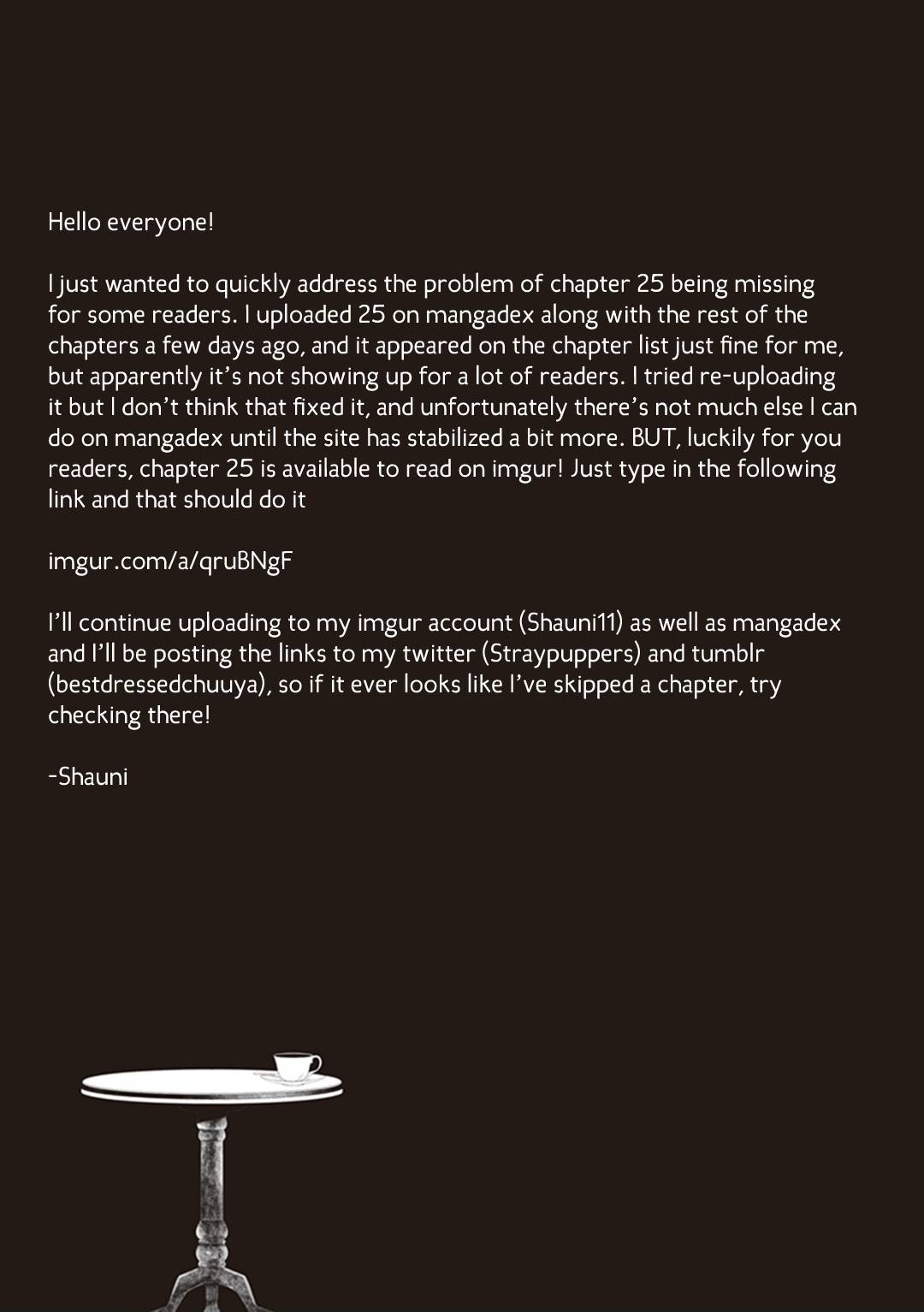 Hello everyone!

I just wanted to quickly address the problem of chapter 25 being missing for some readers. I uploaded 25 on mangadex along with the rest of the chapters a few days ago, and it appeared on the chapter list just fine for me, but apparently it's not showing up for a lot of readers. I tried re-uploading it but I don't think that fixed it, and unfortunately there's not much else I can do on mangadex until the site has stabilized a bit more. BUT, luckily for you readers, chapter 25 is available to read on imgur! Just type in the following link and that should do it

imgur.com/a/qruBNgF

I'll continue uploading to my imgur account (Shauni11) as well as mangadex and I'll be posting the links to my twitter (Straypuppers) and tumblr (bestdressedchuuya), so if it ever looks like I've skipped a chapter, try checking there!

-Shauni